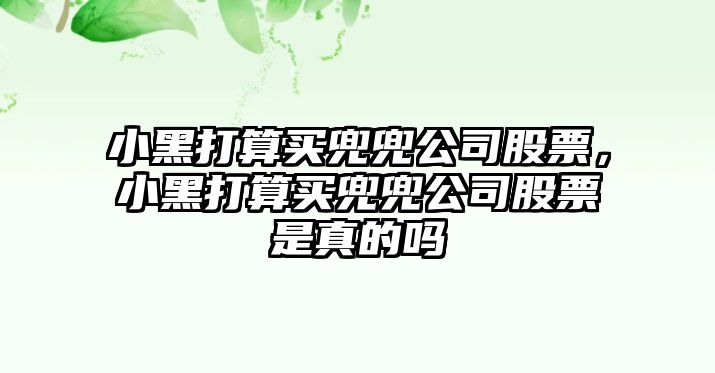 小黑打算买兜兜公司股票，小黑打算买兜兜公司股票是真的吗